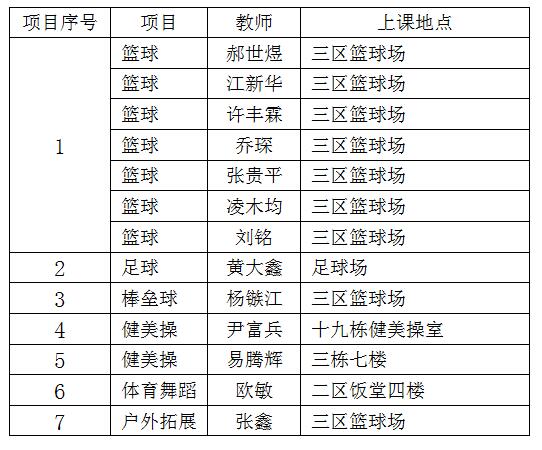 | 项目序号 | 项目 | 教师 | 上课地点 |
|---|---|---|---|
| 1 | 篮球 | 郝世煜 | 三区篮球场 |
|  | 篮球 | 江新华 | 三区篮球场 |
|  | 篮球 | 许丰霖 | 三区篮球场 |
|  | 篮球 | 乔琛 | 三区篮球场 |
|  | 篮球 | 张贵平 | 三区篮球场 |
|  | 篮球 | 凌木均 | 三区篮球场 |
|  | 篮球 | 刘铭 | 三区篮球场 |
| 2 | 足球 | 黄大鑫 | 足球场 |
| 3 | 棒垒球 | 杨镞江 | 三区篮球场 |
| 4 | 健美操 | 尹富兵 | 十九栋健美操室 |
| 5 | 健美操 | 易腾辉 | 三栋七楼 |
| 6 | 体育舞蹈 | 欧敏 | 二区饭堂四楼 |
| 7 | 户外拓展 | 张鑫 | 三区篮球场 |